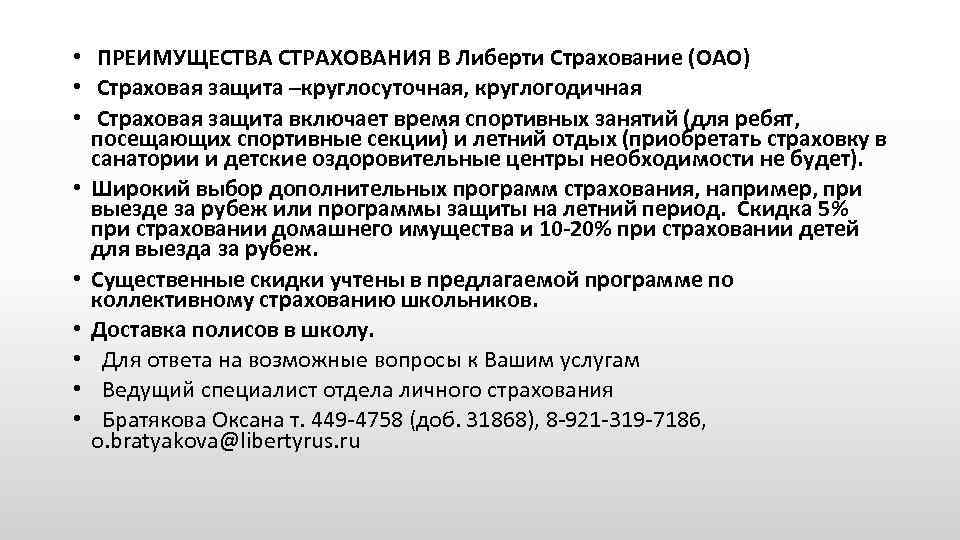 • ПРЕИМУЩЕСТВА СТРАХОВАНИЯ В Либерти Страхование (ОАО)
• Страховая защита –круглосуточная, круглогодичная
• Страховая защита включает время спортивных занятий (для ребят, посещающих спортивные секции) и летний отдых (приобретать страховку в санатории и детские оздоровительные центры необходимости не будет).
• Широкий выбор дополнительных программ страхования, например, при выезде за рубеж или программы защиты на летний период. Скидка 5% при страховании домашнего имущества и 10-20% при страховании детей для выезда за рубеж.
• Существенные скидки учтены в предлагаемой программе по коллективному страхованию школьников.
• Доставка полисов в школу.
• Для ответа на возможные вопросы к Вашим услугам
• Ведущий специалист отдела личного страхования
• Братякова Оксана т. 449-4758 (доб. 31868), 8-921-319-7186, o.bratyakova@libertyrus.ru